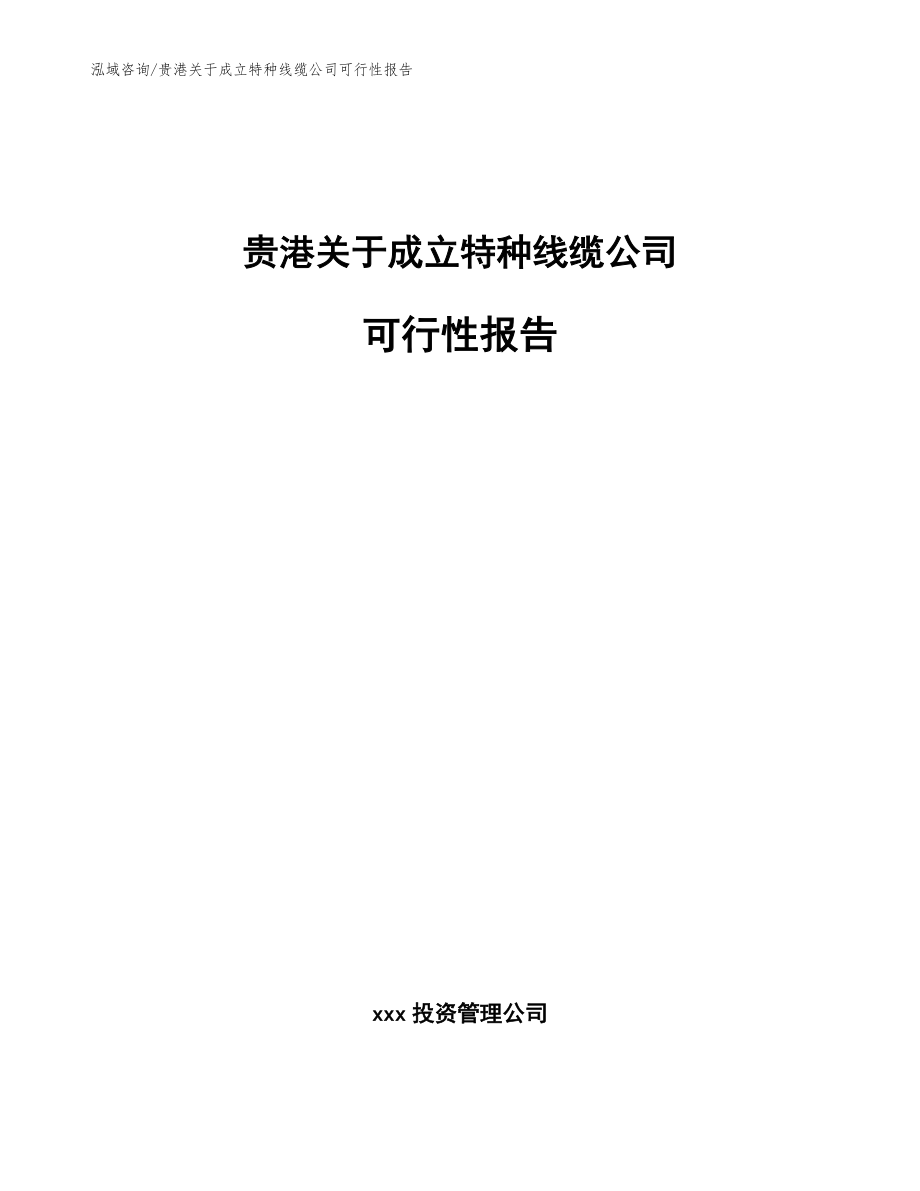 泓域咨询/贵港关于成立特种线缆公司可行性报告

贵港关于成立特种线缆公司

可行性报告

xxx 投资管理公司